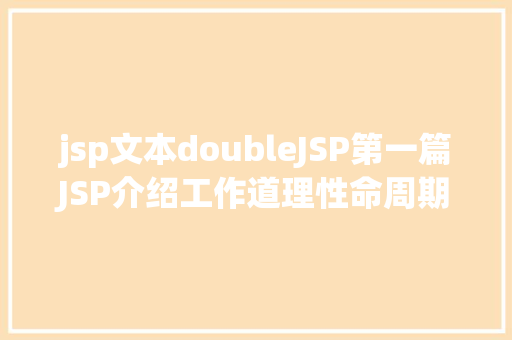 jsp文本doubleJSP第一篇JSP介绍工作道理性命周期